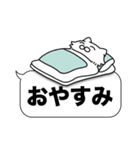 おやすみ